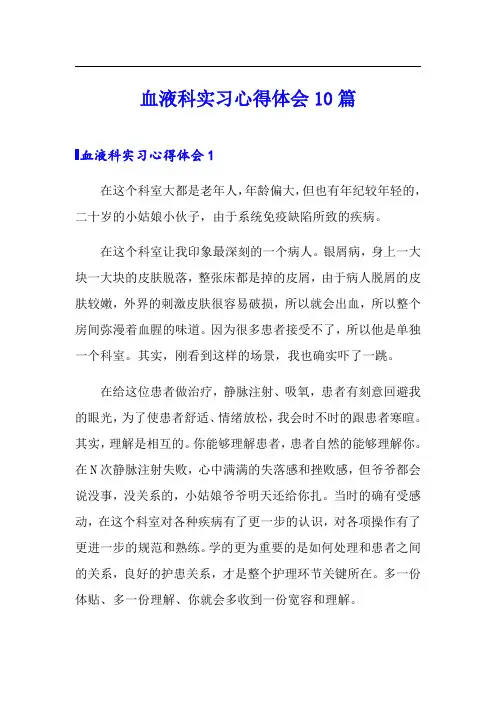 血液科实习心得体会10篇

血液科实习心得体会1

在这个科室大都是老年人，年龄偏大，但也有年纪较年轻的，二十岁的小姑娘小伙子，由于系统免疫缺陷所致的疾病。

在这个科室让我印象最深刻的一个病人。银屑病，身上一大块一大块的皮肤脱落，整张床都是掉的皮屑，由于病人脱屑的皮肤较嫩，外界的刺激皮肤很容易破损，所以就会出血，所以整个房间弥漫着血腥的味道。因为很多患者接受不了，所以他是单独一个科室。其实，刚看到这样的场景，我也确实吓了一跳。

在给这位患者做治疗，静脉注射、吸氧，患者有刻意回避我的眼光，为了使患者舒适、情绪放松，我会时不时的跟患者寒暄。其实，理解是相互的。你能够理解患者，患者自然的能够理解你。在N次静脉注射失败，心中满满的失落感和挫败感，但爷爷都会说没事，没关系的，小姑娘爷爷明天还给你扎。当时的确有受感动，在这个科室对各种疾病有了更一步的认识，对各项操作有了更进一步的规范和熟练。学的更为重要的是如何处理和患者之间的关系，良好的护患关系，才是整个护理环节关键所在。多一份体贴、多一份理解、你就会多收到一份宽容和理解。